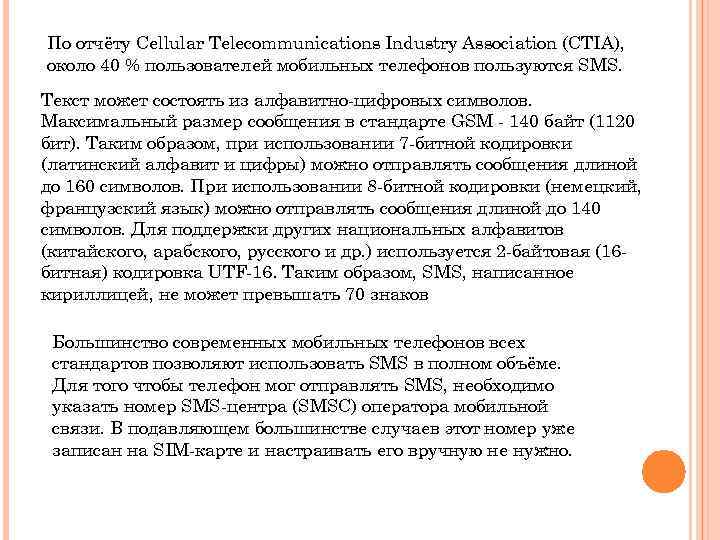 По отчёту Cellular Telecommunications Industry Association (CTIA), около 40 % пользователей мобильных телефонов пользуются SMS.

Текст может состоять из алфавитно-цифровых символов. Максимальный размер сообщения в стандарте GSM - 140 байт (1120 бит). Таким образом, при использовании 7-битной кодировки (латинский алфавит и цифры) можно отправлять сообщения длиной до 160 символов. При использовании 8-битной кодировки (немецкий, французский язык) можно отправлять сообщения длиной до 140 символов. Для поддержки других национальных алфавитов (китайского, арабского, русского и др.) используется 2-байтовая (16-битная) кодировка UTF-16. Таким образом, SMS, написанное кириллицей, не может превышать 70 знаков

Большинство современных мобильных телефонов всех стандартов позволяют использовать SMS в полном объёме. Для того чтобы телефон мог отправлять SMS, необходимо указать номер SMS-центра (SMSC) оператора мобильной связи. В подавляющем большинстве случаев этот номер уже записан на SIM-карте и настраивать его вручную не нужно.